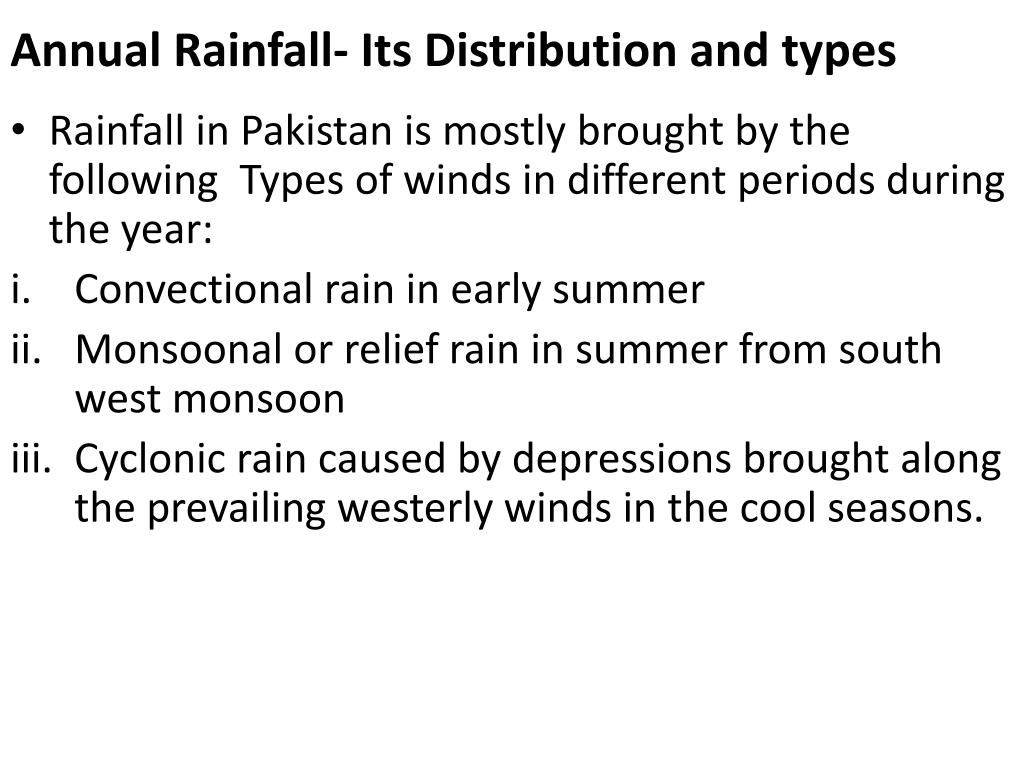 Annual Rainfall- Its Distribution and types

• Rainfall in Pakistan is mostly brought by the following Types of winds in different periods during the year:

i. Convectional rain in early summer

ii. Monsoonal or relief rain in summer from south west monsoon

iii. Cyclonic rain caused by depressions brought along the prevailing westerly winds in the cool seasons.